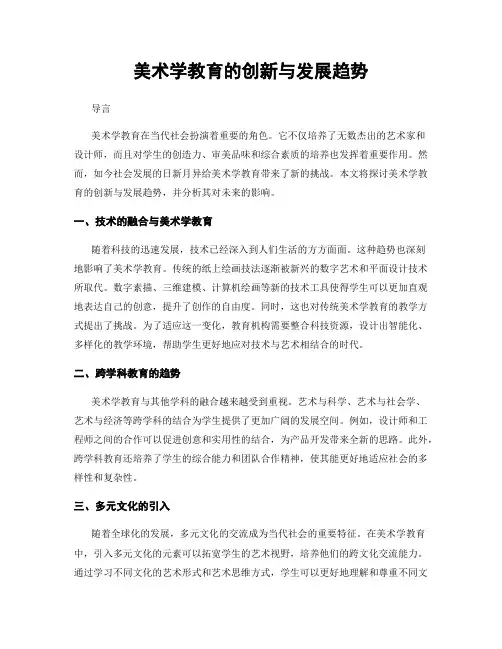 美术学教育的创新与发展趋势

导言

美术学教育在当代社会扮演着重要的角色。它不仅培养了无数杰出的艺术家和设计师，而且对学生的创造力、审美品味和综合素质的培养也发挥着重要作用。然而，如今社会发展的日新月异给美术学教育带来了新的挑战。本文将探讨美术学教育的创新与发展趋势，并分析其对未来的影响。

一、技术的融合与美术学教育

随着科技的迅速发展，技术已经深入到人们生活的方方面面。这种趋势也深刻地影响了美术学教育。传统的纸上绘画技法逐渐被新兴的数字艺术和平面设计技术所取代。数字素描、三维建模、计算机绘画等新的技术工具使得学生可以更加直观地表达自己的创意，提升了创作的自由度。同时，这也对传统美术学教育的教学方式提出了挑战。为了适应这一变化，教育机构需要整合科技资源，设计出智能化、多样化的教学环境，帮助学生更好地应对技术与艺术相结合的时代。

二、跨学科教育的趋势

美术学教育与其他学科的融合越来越受到重视。艺术与科学、艺术与社会学、艺术与经济等跨学科的结合为学生提供了更加广阔的发展空间。例如，设计师和工程师之间的合作可以促进创意和实用性的结合，为产品开发带来全新的思路。此外，跨学科教育还培养了学生的综合能力和团队合作精神，使其能更好地适应社会的多样性和复杂性。

三、多元文化的引入

随着全球化的发展，多元文化的交流成为当代社会的重要特征。在美术学教育中，引入多元文化的元素可以拓宽学生的艺术视野，培养他们的跨文化交流能力。通过学习不同文化的艺术形式和艺术思维方式，学生可以更好地理解和尊重不同文